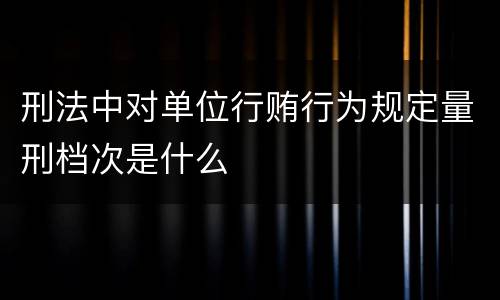 刑法中对单位行贿行为规定量刑档次是什么